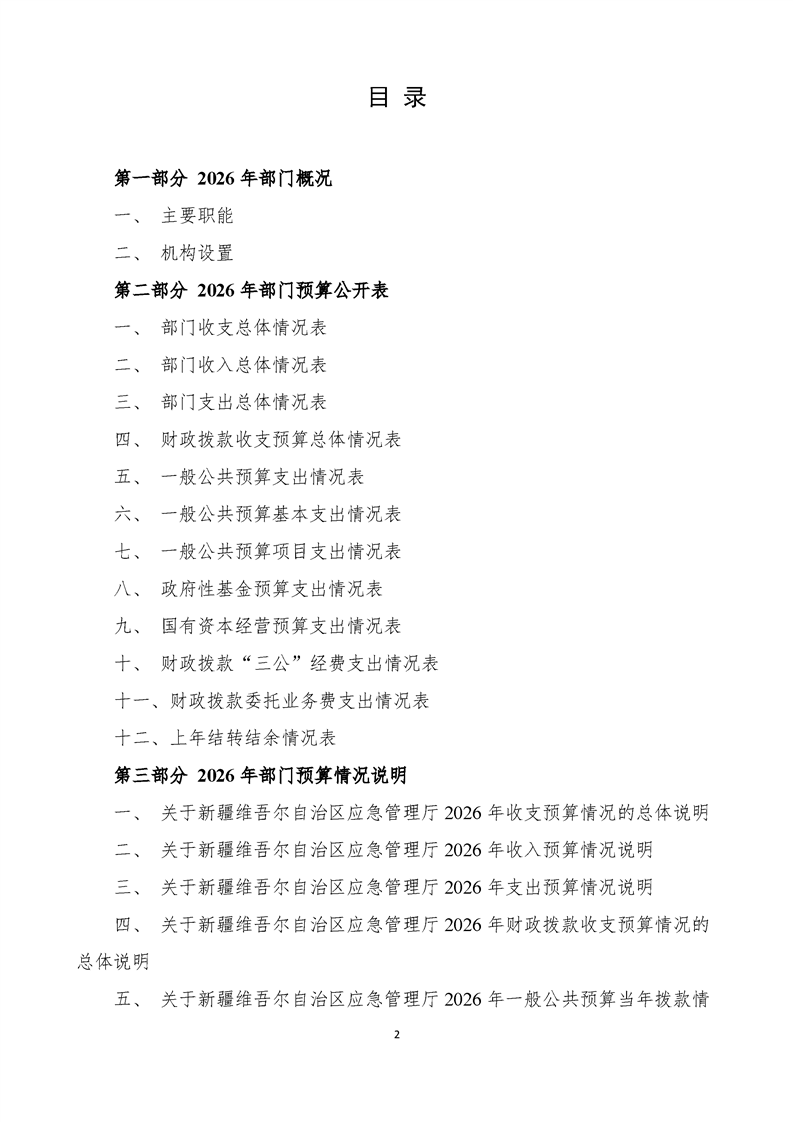 目 录

第一部分 2026 年部门概况

一、 主要职能

二、 机构设置

第二部分 2026 年部门预算公开表

一、 部门收支总体情况表

二、 部门收入总体情况表

三、 部门支出总体情况表

四、 财政拨款收支预算总体情况表

五、 一般公共预算支出情况表

六、 一般公共预算基本支出情况表

七、 一般公共预算项目支出情况表

八、 政府性基金预算支出情况表

九、 国有资本经营预算支出情况表

十、 财政拨款“三公”经费支出情况表

十一、财政拨款委托业务费支出情况表

十二、上年结转结余情况表

第三部分 2026 年部门预算情况说明

一、 关于新疆维吾尔自治区应急管理厅 2026 年收支预算情况的总体说明

二、 关于新疆维吾尔自治区应急管理厅 2026 年收入预算情况说明

三、 关于新疆维吾尔自治区应急管理厅 2026 年支出预算情况说明

四、 关于新疆维吾尔自治区应急管理厅 2026 年财政拨款收支预算情况的总体说明

五、 关于新疆维吾尔自治区应急管理厅 2026 年一般公共预算当年拨款情

2